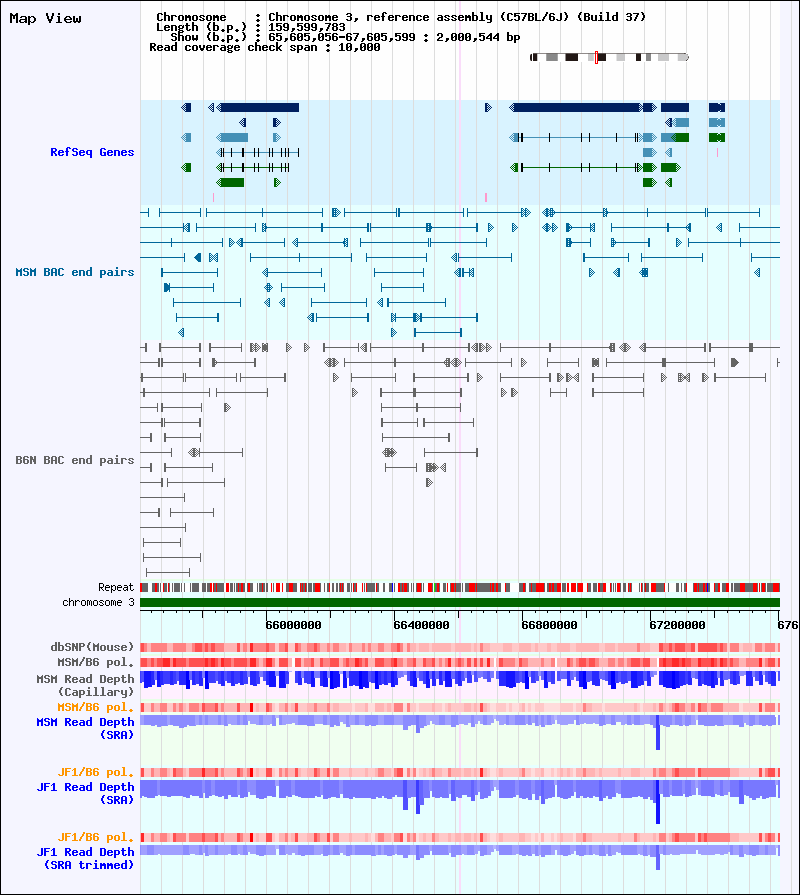 Map View

Chromosome : Chromosome 3, reference assembly (C57BL/6J) (Build 37)
Length (b.p.) : 159,599,783
Show (b.p.) : 65,605,056-67,605,599 : 2,000,544 bp
Read coverage check span : 10,000

RefSeq Genes

MSM BAC end pairs

B6N BAC end pairs

Repeat
chromosome 3

66000000
66400000
66800000
67200000
676

dbSNP(Mouse)
MSM/B6 pol.
MSM Read Depth (Capillary)
MSM/B6 pol.
MSM Read Depth (SRA)

JF1/B6 pol.
JF1 Read Depth (SRA)

JF1/B6 pol.
JF1 Read Depth (SRA trimmed)